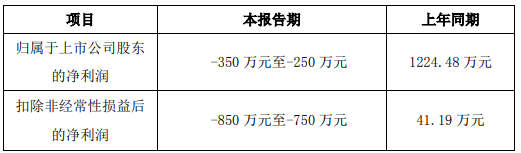 | 项目 | 本报告期 | 上年同期 |
|---|---|---|
| 归属于上市公司股东的净利润 | -350 万元至-250 万元 | 1224.48 万元 |
| 扣除非经常性损益后的净利润 | -850 万元至-750 万元 | 41.19 万元 |